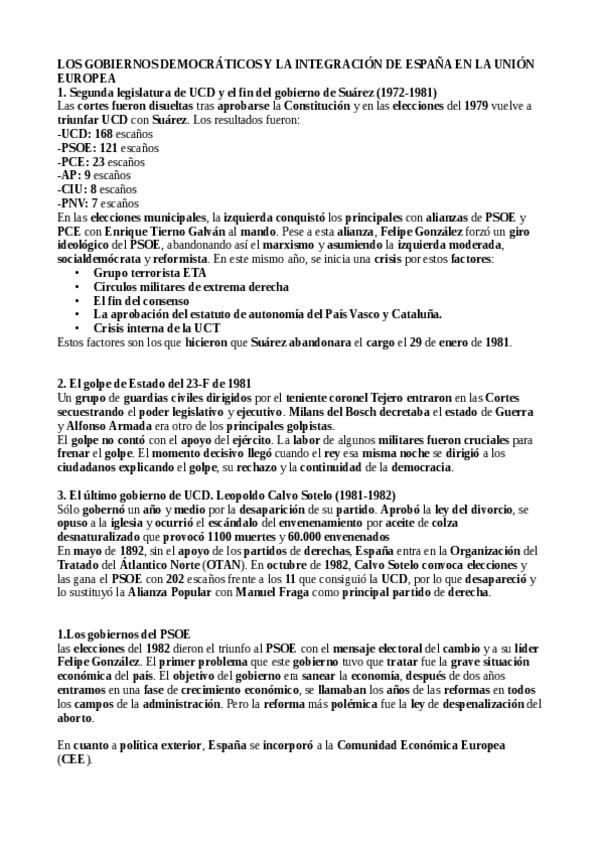 LOS GOBIERNOS DEMOCRÁTICOS Y LA INTEGRACIÓN DE ESPAÑA EN LA UNIÓN EUROPEA
1. Segunda legislatura de UCD y el fin del gobierno de Suárez (1972-1981)
Las cortes fueron disueltas tras aprobarse la Constitución y en las elecciones del 1979 vuelve a triunfar UCD con Suárez. Los resultados fueron:
-UCD: 168 escaños
-PSOE: 121 escaños
-PCE: 23 escaños
-AP: 9 escaños
-CIU: 8 escaños
-PNV: 7 escaños
En las elecciones municipales, la izquierda conquistó los principales con alianzas de PSOE y PCE con Enrique Tierno Galván al mando. Pese a esta alianza, Felipe González forzó un giro ideológico del PSOE, abandonando así el marxismo y asumiendo la izquierda moderada, socialdemócrata y reformista. En este mismo año, se inicia una crisis por estos factores:
• Grupo terrorista ETA
• Círculos militares de extrema derecha
• El fin del consenso
• La aprobación del estatuto de autonomía del País Vasco y Cataluña.
• Crisis interna de la UCT
Estos factores son los que hicieron que Suárez abandonara el cargo el 29 de enero de 1981.

2. El golpe de Estado del 23-F de 1981
Un grupo de guardias civiles dirigidos por el teniente coronel Tejero entraron en las Cortes secuestrando el poder legislativo y ejecutivo. Milans del Bosch decretaba el estado de Guerra y Alfonso Armada era otro de los principales golpistas.
El golpe no contó con el apoyo del ejército. La labor de algunos militares fueron cruciales para frenar el golpe. El momento decisivo llegó cuando el rey esa misma noche se dirigió a los ciudadanos explicando el golpe, su rechazo y la continuidad de la democracia.

3. El último gobierno de UCD. Leopoldo Calvo Sotelo (1981-1982)
Sólo gobernó un año y medio por la desaparición de su partido. Aprobó la ley del divorcio, se opuso a la iglesia y ocurrió el escándalo del envenenamiento por aceite de colza desnaturalizado que provocó 1100 muertes y 60.000 envenenados
En mayo de 1892, sin el apoyo de los partidos de derechas, España entra en la Organización del Tratado del Atlántico Norte (OTAN). En octubre de 1982, Calvo Sotelo convoca elecciones y las gana el PSOE con 202 escaños frente a los 11 que consiguió la UCD, por lo que desapareció y lo sustituyó la Alianza Popular con Manuel Fraga como principal partido de derecha.

1.Los gobiernos del PSOE
las elecciones del 1982 dieron el triunfo al PSOE con el mensaje electoral del cambio y a su líder Felipe González. El primer problema que este gobierno tuvo que tratar fue la grave situación económica del país. El objetivo del gobierno era sanear la economía, después de dos años entramos en una fase de crecimiento económico, se llamaban los años de las reformas en todos los campos de la administración. Pero la reforma más polémica fue la ley de despenalización del aborto.

En cuanto a política exterior, España se incorporó a la Comunidad Económica Europea (CEE).